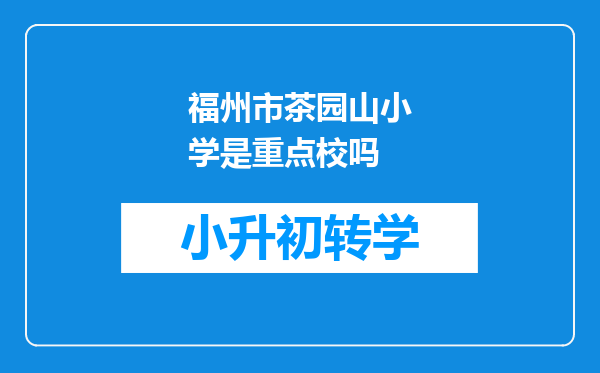 福州市茶园山小学是重点校吗

小升初转学